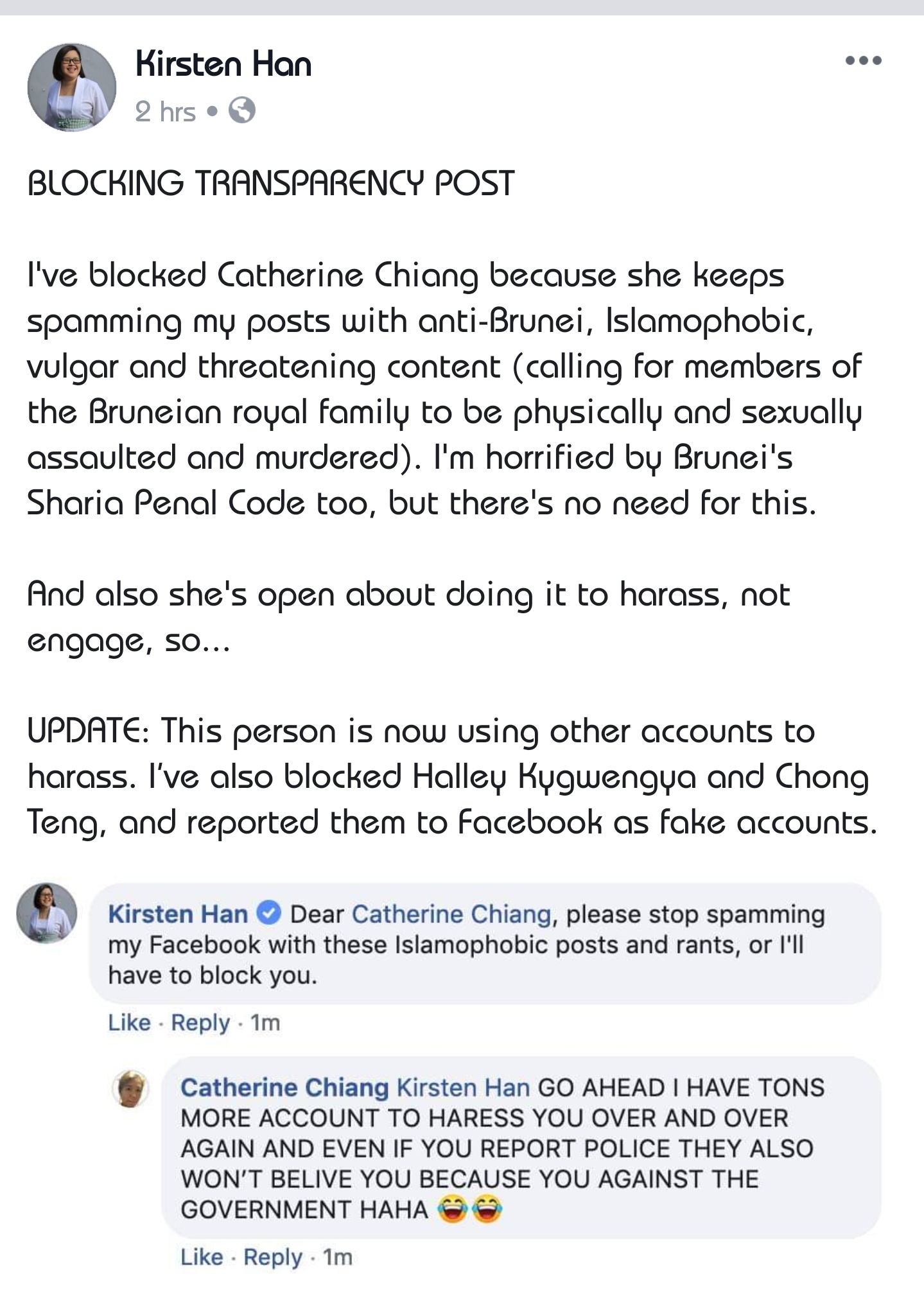 Kirsten Han
2 hrs •

BLOCKING TRANSPARENCY POST

I've blocked Catherine Chiang because she keeps spamming my posts with anti-Brunei, Islamophobic, vulgar and threatening content (calling for members of the Bruneian royal family to be physically and sexually assaulted and murdered). I'm horrified by Brunei's Sharia Penal Code too, but there's no need for this.

And also she's open about doing it to harass, not engage, so...

UPDATE: This person is now using other accounts to harass. I've also blocked Halley Kygwengya and Chong Teng, and reported them to Facebook as fake accounts.

Kirsten Han Dear Catherine Chiang, please stop spamming my Facebook with these Islamophobic posts and rants, or I'll have to block you.

Like · Reply · 1m

Catherine Chiang Kirsten Han GO AHEAD I HAVE TONS MORE ACCOUNT TO HARESS YOU OVER AND OVER AGAIN AND EVEN IF YOU REPORT POLICE THEY ALSO WON'T BELIVE YOU BECAUSE YOU AGAINST THE GOVERNMENT HAHA 😂😂

Like · Reply · 1m